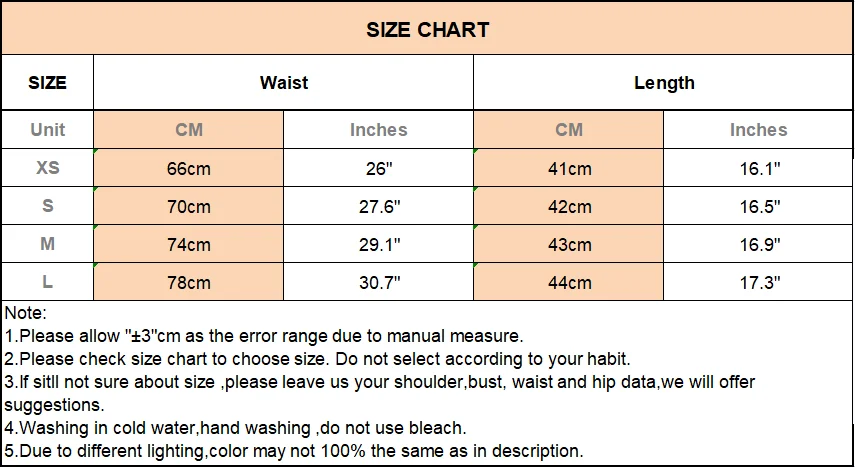 SIZE CHART

| SIZE | Waist | | Length | |
|---|---|---|---|---|
| Unit | CM | Inches | CM | Inches |
| XS | 66cm | 26" | 41cm | 16.1" |
| S | 70cm | 27.6" | 42cm | 16.5" |
| M | 74cm | 29.1" | 43cm | 16.9" |
| L | 78cm | 30.7" | 44cm | 17.3" |

Note:
1.Please allow "±3"cm as the error range due to manual measure.
2.Please check size chart to choose size. Do not select according to your habit.
3.If sitll not sure about size ,please leave us your shoulder,bust, waist and hip data,we will offer suggestions.
4.Washing in cold water,hand washing ,do not use bleach.
5.Due to different lighting,color may not 100% the same as in description.